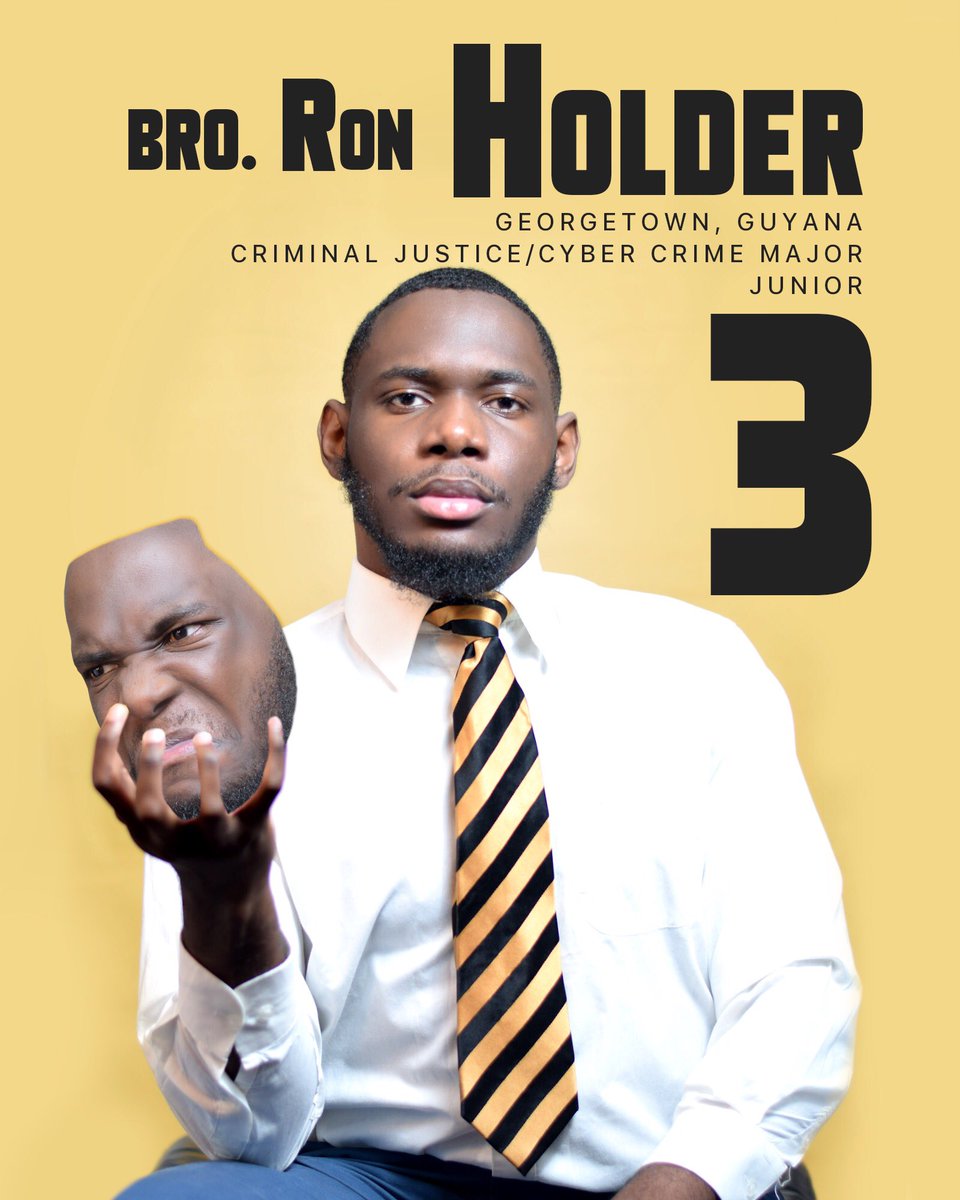 BRO. RON HOLDER
GEORGETOWN, GUYANA
CRIMINAL JUSTICE/CYBER CRIME MAJOR
JUNIOR
3